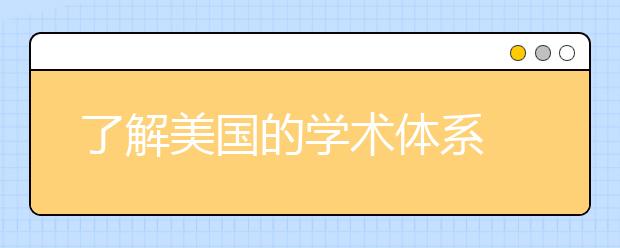 了解美国的学术体系